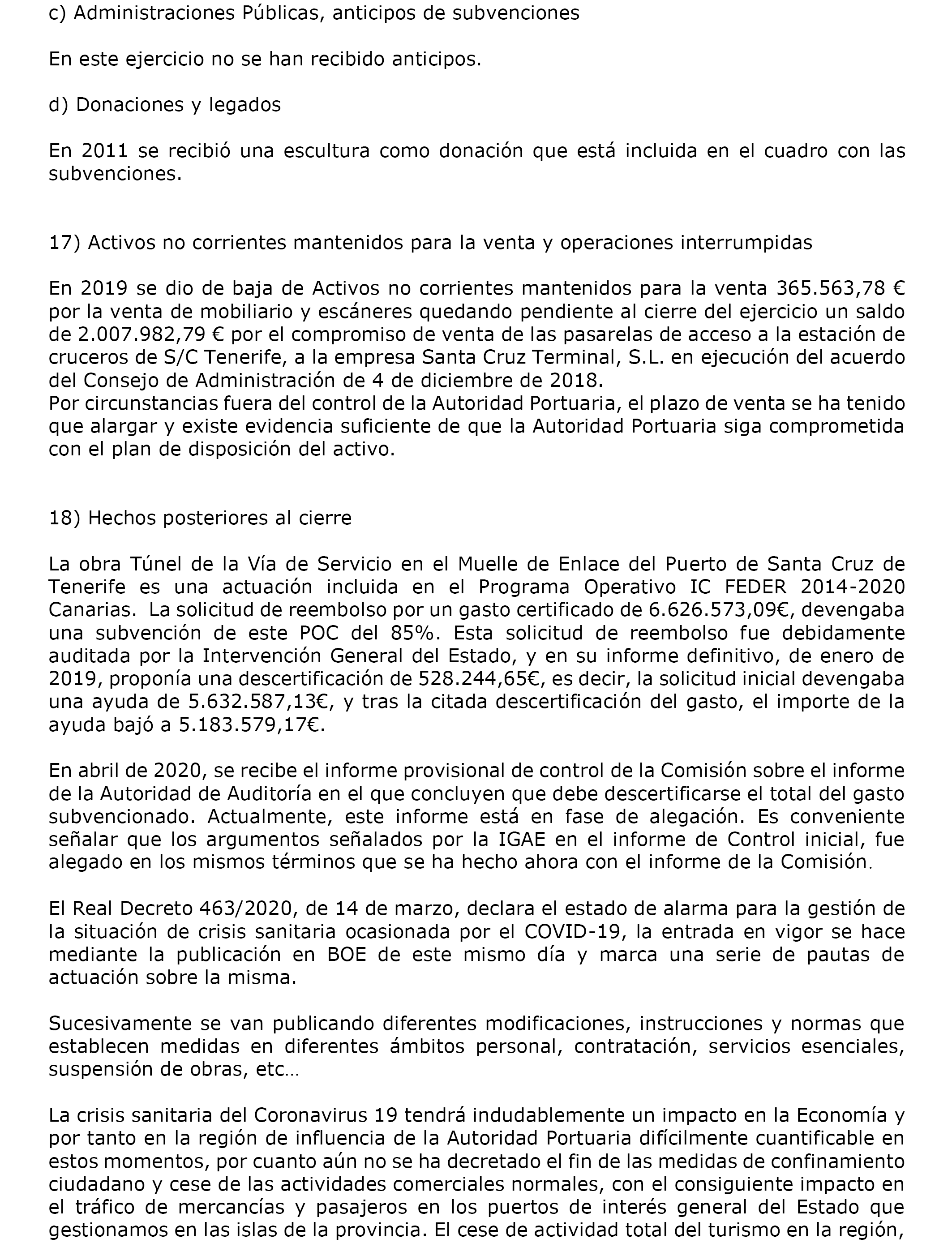 c) Administraciones Públicas, anticipos de subvenciones

En este ejercicio no se han recibido anticipos.

d) Donaciones y legados

En 2011 se recibió una escultura como donación que está incluida en el cuadro con las subvenciones.

17) Activos no corrientes mantenidos para la venta y operaciones interrumpidas

En 2019 se dio de baja de Activos no corrientes mantenidos para la venta 365.563,78 € por la venta de mobiliario y escáneres quedando pendiente al cierre del ejercicio un saldo de 2.007.982,79 € por el compromiso de venta de las pasarelas de acceso a la estación de cruceros de S/C Tenerife, a la empresa Santa Cruz Terminal, S.L. en ejecución del acuerdo del Consejo de Administración de 4 de diciembre de 2018.
Por circunstancias fuera del control de la Autoridad Portuaria, el plazo de venta se ha tenido que alargar y existe evidencia suficiente de que la Autoridad Portuaria siga comprometida con el plan de disposición del activo.

18) Hechos posteriores al cierre

La obra Túnel de la Vía de Servicio en el Muelle de Enlace del Puerto de Santa Cruz de Tenerife es una actuación incluida en el Programa Operativo IC FEDER 2014-2020 Canarias. La solicitud de reembolso por un gasto certificado de 6.626.573,09€, devengaba una subvención de este POC del 85%. Esta solicitud de reembolso fue debidamente auditada por la Intervención General del Estado, y en su informe definitivo, de enero de 2019, proponía una descertificación de 528.244,65€, es decir, la solicitud inicial devengaba una ayuda de 5.632.587,13€, y tras la citada descertificación del gasto, el importe de la ayuda bajó a 5.183.579,17€.

En abril de 2020, se recibe el informe provisional de control de la Comisión sobre el informe de la Autoridad de Auditoría en el que concluyen que debe descertificarse el total del gasto subvencionado. Actualmente, este informe está en fase de alegación. Es conveniente señalar que los argumentos señalados por la IGAE en el informe de Control inicial, fue alegado en los mismos términos que se ha hecho ahora con el informe de la Comisión.

El Real Decreto 463/2020, de 14 de marzo, declara el estado de alarma para la gestión de la situación de crisis sanitaria ocasionada por el COVID-19, la entrada en vigor se hace mediante la publicación en BOE de este mismo día y marca una serie de pautas de actuación sobre la misma.

Sucesivamente se van publicando diferentes modificaciones, instrucciones y normas que establecen medidas en diferentes ámbitos personal, contratación, servicios esenciales, suspensión de obras, etc…

La crisis sanitaria del Coronavirus 19 tendrá indudablemente un impacto en la Economía y por tanto en la región de influencia de la Autoridad Portuaria difícilmente cuantificable en estos momentos, por cuanto aún no se ha decretado el fin de las medidas de confinamiento ciudadano y cese de las actividades comerciales normales, con el consiguiente impacto en el tráfico de mercancías y pasajeros en los puertos de interés general del Estado que gestionamos en las islas de la provincia. El cese de actividad total del turismo en la región,